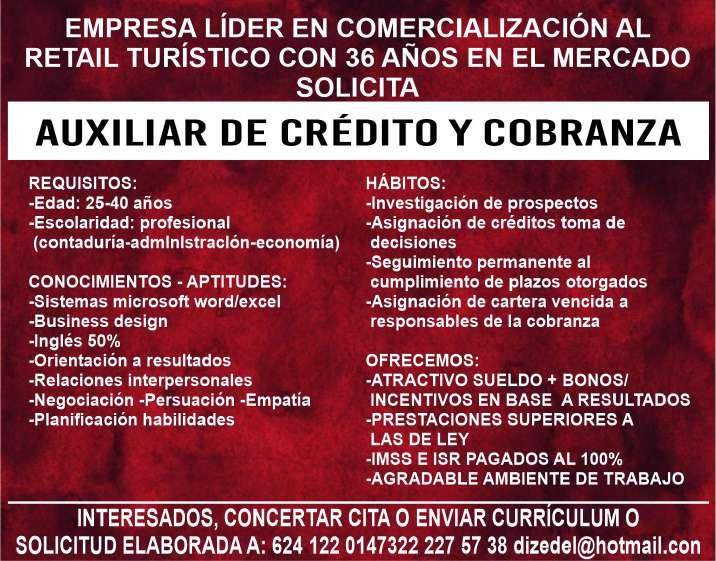 EMPRESA LÍDER EN COMERCIALIZACIÓN AL RETAIL TURÍSTICO CON 36 AÑOS EN EL MERCADO SOLICITA

AUXILIAR DE CRÉDITO Y COBRANZA

REQUISITOS:
-Edad: 25-40 años
-Escolaridad: profesional (contaduría-administración-economía)

CONOCIMIENTOS - APTITUDES:
-Sistemas microsoft word/excel
-Business design
-Inglés 50%
-Orientación a resultados
-Relaciones interpersonales
-Negociación -Persuación -Empatía
-Planificación habilidades

HÁBITOS:
-Investigación de prospectos
-Asignación de créditos toma de decisiones
-Seguimiento permanente al cumplimiento de plazos otorgados
-Asignación de cartera vencida a responsables de la cobranza

OFRECEMOS:
-ATRACTIVO SUELDO + BONOS/ INCENTIVOS EN BASE A RESULTADOS
-PRESTACIONES SUPERIORES A LAS DE LEY
-IMSS E ISR PAGADOS AL 100%
-AGRADABLE AMBIENTE DE TRABAJO

INTERESADOS, CONCERTAR CITA O ENVIAR CURRÍCULUM O SOLICITUD ELABORADA A: 624 122 0147322 227 57 38 dizedel@hotmail.con